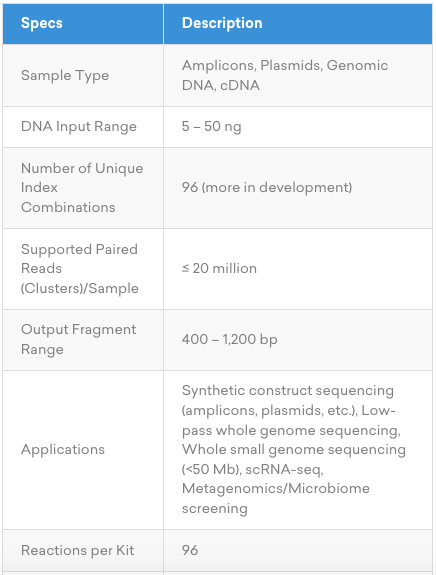 | Specs | Description |
|---|---|
| Sample Type | Amplicons, Plasmids, Genomic DNA, cDNA |
| DNA Input Range | 5 – 50 ng |
| Number of Unique Index Combinations | 96 (more in development) |
| Supported Paired Reads (Clusters)/Sample | ≤ 20 million |
| Output Fragment Range | 400 – 1,200 bp |
| Applications | Synthetic construct sequencing (amplicons, plasmids, etc.), Low-pass whole genome sequencing, Whole small genome sequencing (<50 Mb), scRNA-seq, Metagenomics/Microbiome screening |
| Reactions per Kit | 96 |